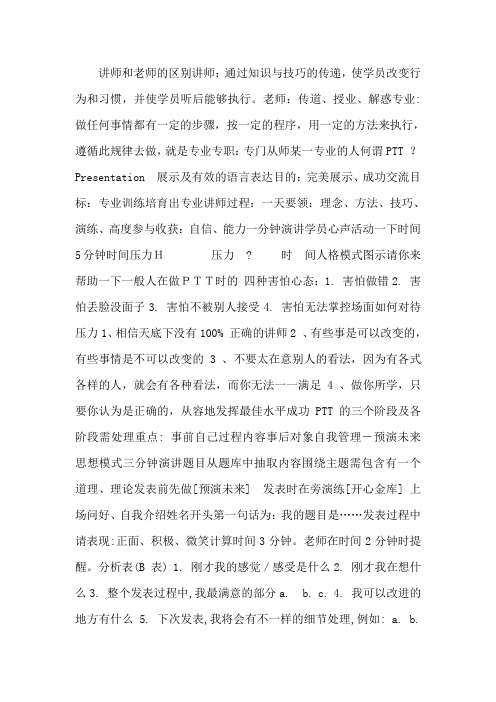 讲师和老师的区别讲师：通过知识与技巧的传递，使学员改变行为和习惯，并使学员听后能够执行。老师：传道、授业、解惑专业：做任何事情都有一定的步骤，按一定的程序，用一定的方法来执行，遵循此规律去做，就是专业专职：专门从师某一专业的人何谓 PTT ？ Presentation 展示及有效的语言表达目的：完美展示、成功交流目标：专业训练培育出专业讲师过程：一天要领：理念、方法、技巧、演练、高度参与收获：自信、能力一分钟演讲学员心声活动一下时间 5 分钟时间压力 H 压力 ？ 时 间人格模式图示请你来帮助一下一般人在做ＰＴＴ时的 四种害怕心态：1. 害怕做错 2. 害怕丢脸没面子 3. 害怕不被别人接受 4. 害怕无法掌控场面如何对待压力 1、相信天底下没有 100% 正确的讲师 2 、有些事是可以改变的，有些事情是不可以改变的 3 、不要太在意别人的看法，因为有各式各样的人，就会有各种看法，而你无法一一满足 4 、做你所学，只要你认为是正确的，从容地发挥最佳水平成功 PTT 的三个阶段及各阶段需处理重点：事前自己过程内容事后对象自我管理－预演未来思想模式三分钟演讲题目从题库中抽取内容围绕主题需包含有一个道理、理论发表前先做[预演未来] 发表时在旁演练[开心金库] 上场问好、自我介绍姓名开头第一句话为：我的题目是……发表过程中请表现:正面、积极、微笑计算时间 3 分钟。老师在时间 2 分钟时提醒。分析表(B 表) 1. 刚才我的感觉／感受是什么 2. 刚才我在想什么 3. 整个发表过程中,我最满意的部分 a. b. c. 4. 我可以改进的地方有什么 5. 下次发表,我将会有不一样的细节处理,例如: a. b.